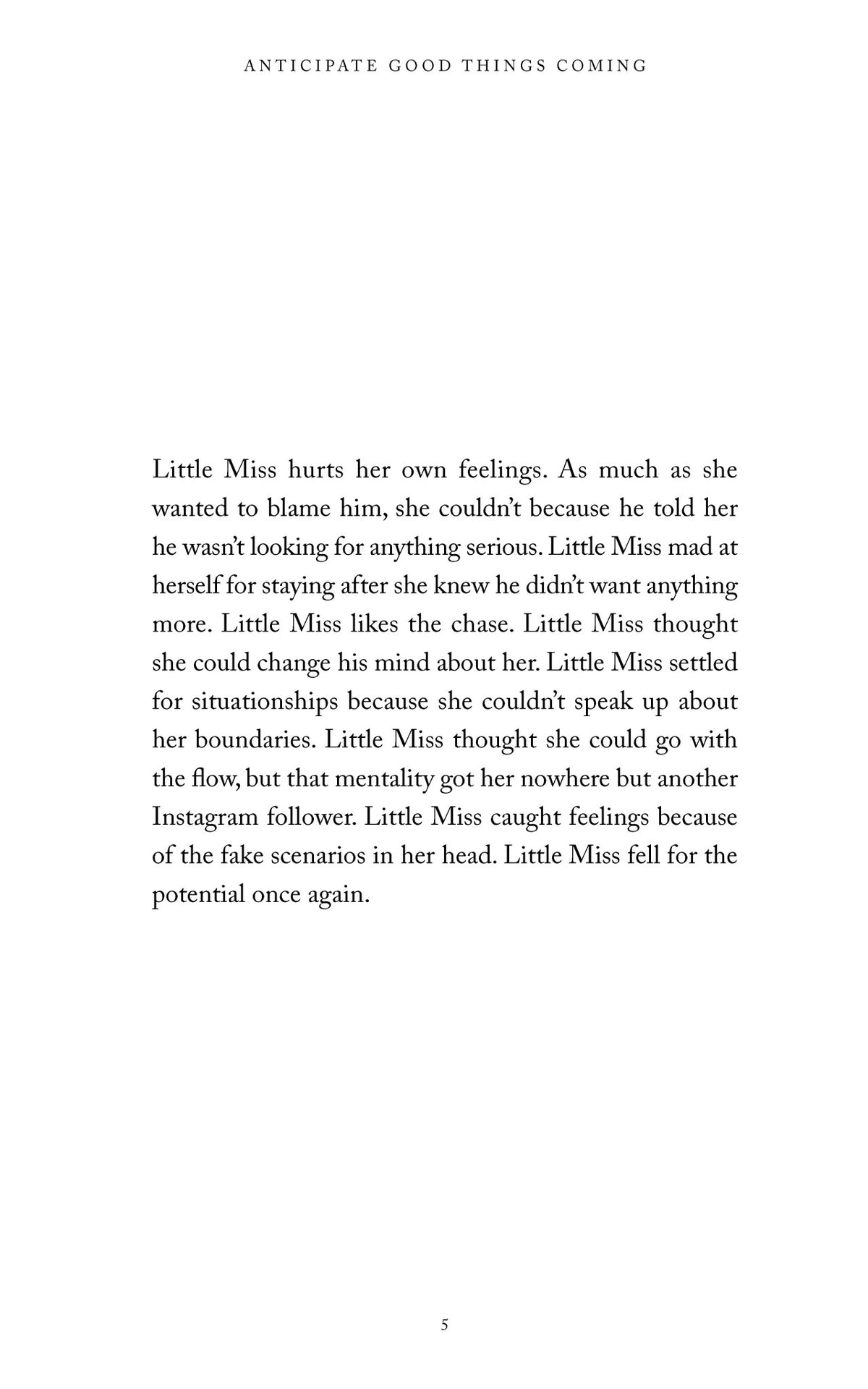 ANTICIPATE GOOD THINGS COMING

Little Miss hurts her own feelings. As much as she wanted to blame him, she couldn't because he told her he wasn't looking for anything serious. Little Miss mad at herself for staying after she knew he didn't want anything more. Little Miss likes the chase. Little Miss thought she could change his mind about her. Little Miss settled for situationships because she couldn't speak up about her boundaries. Little Miss thought she could go with the flow, but that mentality got her nowhere but another Instagram follower. Little Miss caught feelings because of the fake scenarios in her head. Little Miss fell for the potential once again.

5